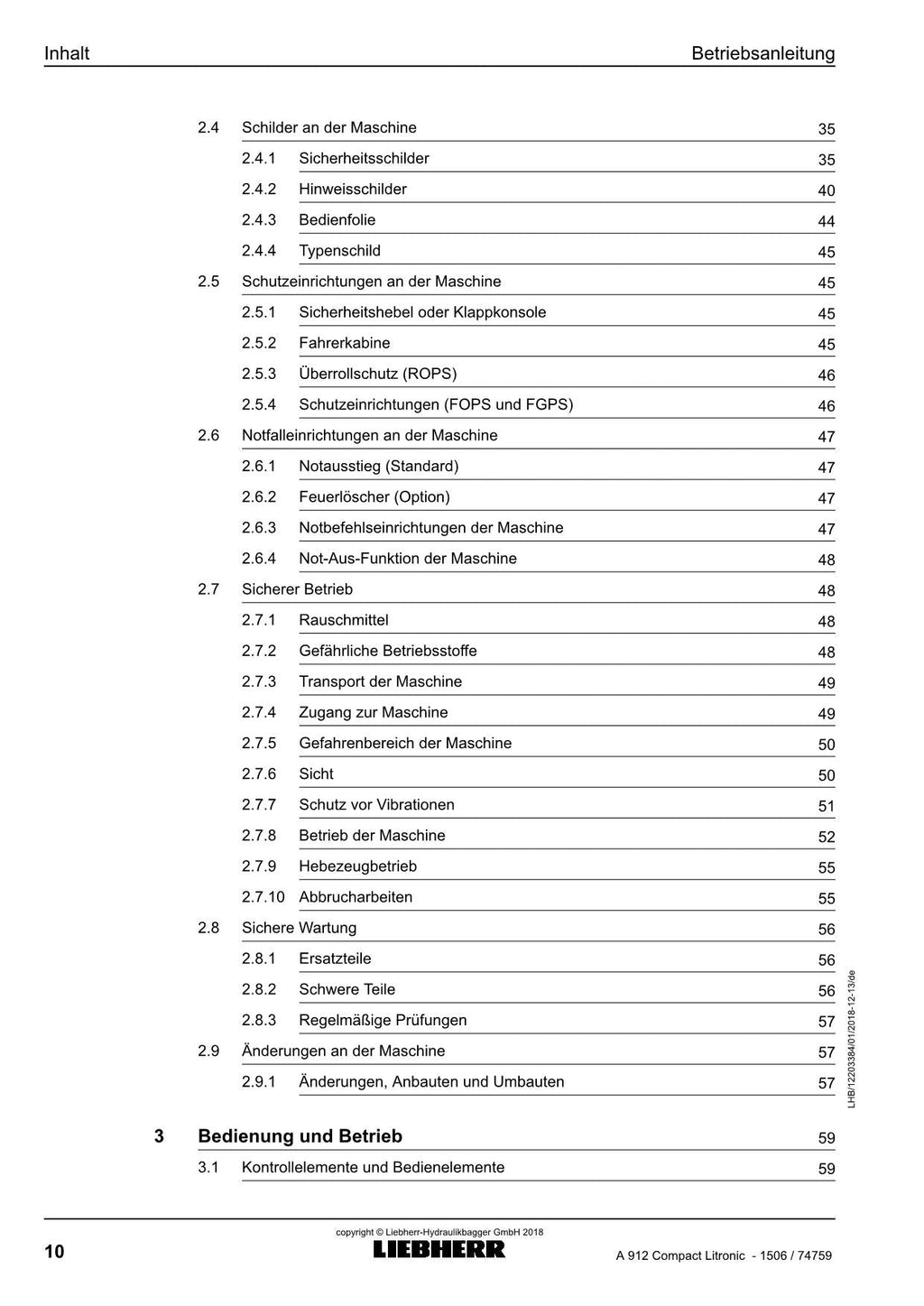 Inhalt Betriebsanleitung

2.4 Schilder an der Maschine 35
2.4.1 Sicherheitsschilder 35
2.4.2 Hinweisschilder 40
2.4.3 Bedienfolie 44
2.4.4 Typenschild 45
2.5 Schutzeinrichtungen an der Maschine 45
2.5.1 Sicherheitshebel oder Klappkonsole 45
2.5.2 Fahrerkabine 45
2.5.3 Überrollschutz (ROPS) 46
2.5.4 Schutzeinrichtungen (FOPS und FGPS) 46
2.6 Notfalleinrichtungen an der Maschine 47
2.6.1 Notausstieg (Standard) 47
2.6.2 Feuerlöscher (Option) 47
2.6.3 Notbefehlseinrichtungen der Maschine 47
2.6.4 Not-Aus-Funktion der Maschine 48
2.7 Sicherer Betrieb 48
2.7.1 Rauschmittel 48
2.7.2 Gefährliche Betriebsstoffe 48
2.7.3 Transport der Maschine 49
2.7.4 Zugang zur Maschine 49
2.7.5 Gefahrenbereich der Maschine 50
2.7.6 Sicht 50
2.7.7 Schutz vor Vibrationen 51
2.7.8 Betrieb der Maschine 52
2.7.9 Hebezeugbetrieb 55
2.7.10 Abbrucharbeiten 55
2.8 Sichere Wartung 56
2.8.1 Ersatzteile 56
2.8.2 Schwere Teile 56
2.8.3 Regelmäßige Prüfungen 57
2.9 Änderungen an der Maschine 57
2.9.1 Änderungen, Anbauten und Umbauten 57

3 Bedienung und Betrieb 59
3.1 Kontrollelemente und Bedienelemente 59

LHB/12203384/01/2018-12-13/de

10
copyright © Liebherr-Hydraulikbagger GmbH 2018
LIEBHERR
A 912 Compact Litronic - 1506 / 74759